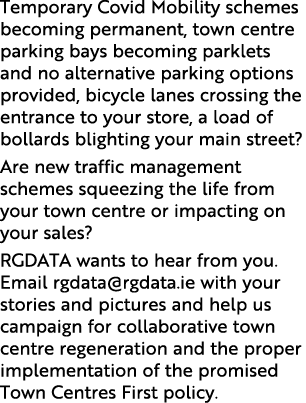 Temporary Covid Mobility schemes becoming permanent, town centre parking bays becoming parklets and no alternative parking options provided, bicycle lanes crossing the entrance to your store, a load of bollards blighting your main street?

Are new traffic management schemes squeezing the life from your town centre or impacting on your sales?

RGDATA wants to hear from you. Email rgdata@rgdata.ie with your stories and pictures and help us campaign for collaborative town centre regeneration and the proper implementation of the promised Town Centres First policy.